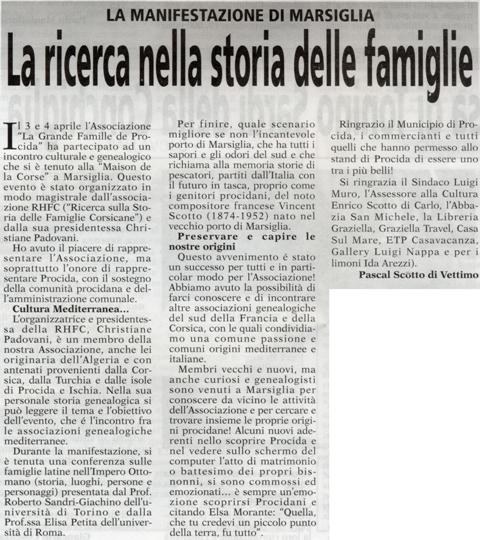 LA MANIFESTAZIONE DI MARSIGLIA

La ricerca nella storia delle famiglie

Il 3 e 4 aprile l'Associazione "La Grande Famille de Procida" ha partecipato ad un incontro culturale e genealogico che si è tenuto alla "Maison de la Corse" a Marsiglia. Questo evento è stato organizzato in modo magistrale dall'associazione RHFC ("Ricerca sulla Storia delle Famiglie Corsicane") e dalla sua presidentessa Christiane Padovani.

Ho avuto il piacere di rappresentare l'Associazione, ma soprattutto l'onore di rappresentare Procida, con il sostegno della comunità procidana e dell'amministrazione comunale.

Cultura Mediterranea...

L'organizzatrice e presidentessa della RHFC, Christiane Padovani, è un membro della nostra Associazione, anche lei originaria dell'Algeria e con antenati provenienti dalla Corsica, dalla Turchia e dalle isole di Procida e Ischia. Nella sua personale storia genealogica si può leggere il tema e l'obiettivo dell'evento, che é l'incontro fra le associazioni genealogiche mediterranee.

Durante la manifestazione, si è tenuta una conferenza sulle famiglie latine nell'Impero Ottomano (storia, luoghi, persone e personaggi) presentata dal Prof. Roberto Sandri-Giachino dell'università di Torino e dalla Prof.ssa Elisa Petita dell'università di Roma.

Per finire, quale scenario migliore se non l'incantevole porto di Marsiglia, che ha tutti i sapori e gli odori del sud e che richiama alla memoria storie di pescatori, partiti dall'Italia con il futuro in tasca, proprio come i genitori procidani, del noto compositore francese Vincent Scotto (1874-1952) nato nel vecchio porto di Marsiglia.

Preservare e capire le nostre origini

Questo avvenimento é stato un successo per tutti e in particolar modo per l'Associazione! Abbiamo avuto la possibilità di farci conoscere e di incontrare altre associazioni genealogiche del sud della Francia e della Corsica, con le quali condividiamo una comune passione e comuni origini mediterranee e italiane.

Membri vecchi e nuovi, ma anche curiosi e genealogisti sono venuti a Marsiglia per conoscere da vicino le attività dell'Associazione e per cercare e trovare insieme le proprie origini procidane! Alcuni nuovi aderenti nello scoprire Procida e nel vedere sullo schermo del computer l'atto di matrimonio o battesimo dei propri bisnonni, si sono commossi ed emozionati... è sempre un'emozione scoprirsi Procidani e citando Elsa Morante: "Quella, che tu credevi un piccolo punto della terra, fu tutto".

Ringrazio il Municipio di Procida, i commercianti e tutti quelli che hanno permesso allo stand di Procida di essere uno tra i più belli!

Si ringrazia il Sindaco Luigi Muro, l'Assessore alla Cultura Enrico Scotto di Carlo, l'Abbazia San Michele, la Libreria Graziella, Graziella Travel, Casa Sul Mare, ETP Casavacanza, Gallery Luigi Nappa e per i limoni Ida Arezzi).

Pascal Scotto di Vettimo